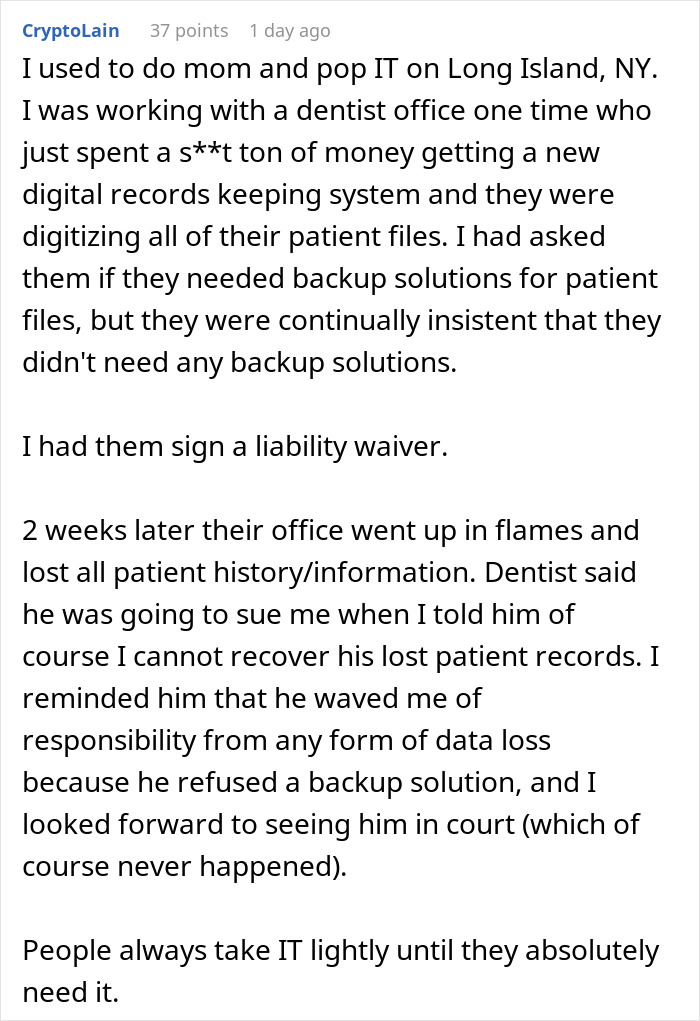 CryptoLain 37 points 1 day ago

I used to do mom and pop IT on Long Island, NY. I was working with a dentist office one time who just spent a s**t ton of money getting a new digital records keeping system and they were digitizing all of their patient files. I had asked them if they needed backup solutions for patient files, but they were continually insistent that they didn't need any backup solutions.

I had them sign a liability waiver.

2 weeks later their office went up in flames and lost all patient history/information. Dentist said he was going to sue me when I told him of course I cannot recover his lost patient records. I reminded him that he waved me of responsibility from any form of data loss because he refused a backup solution, and I looked forward to seeing him in court (which of course never happened).

People always take IT lightly until they absolutely need it.